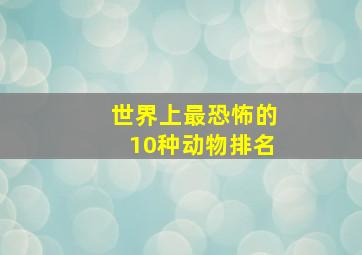 世界上最恐怖的
10种动物排名